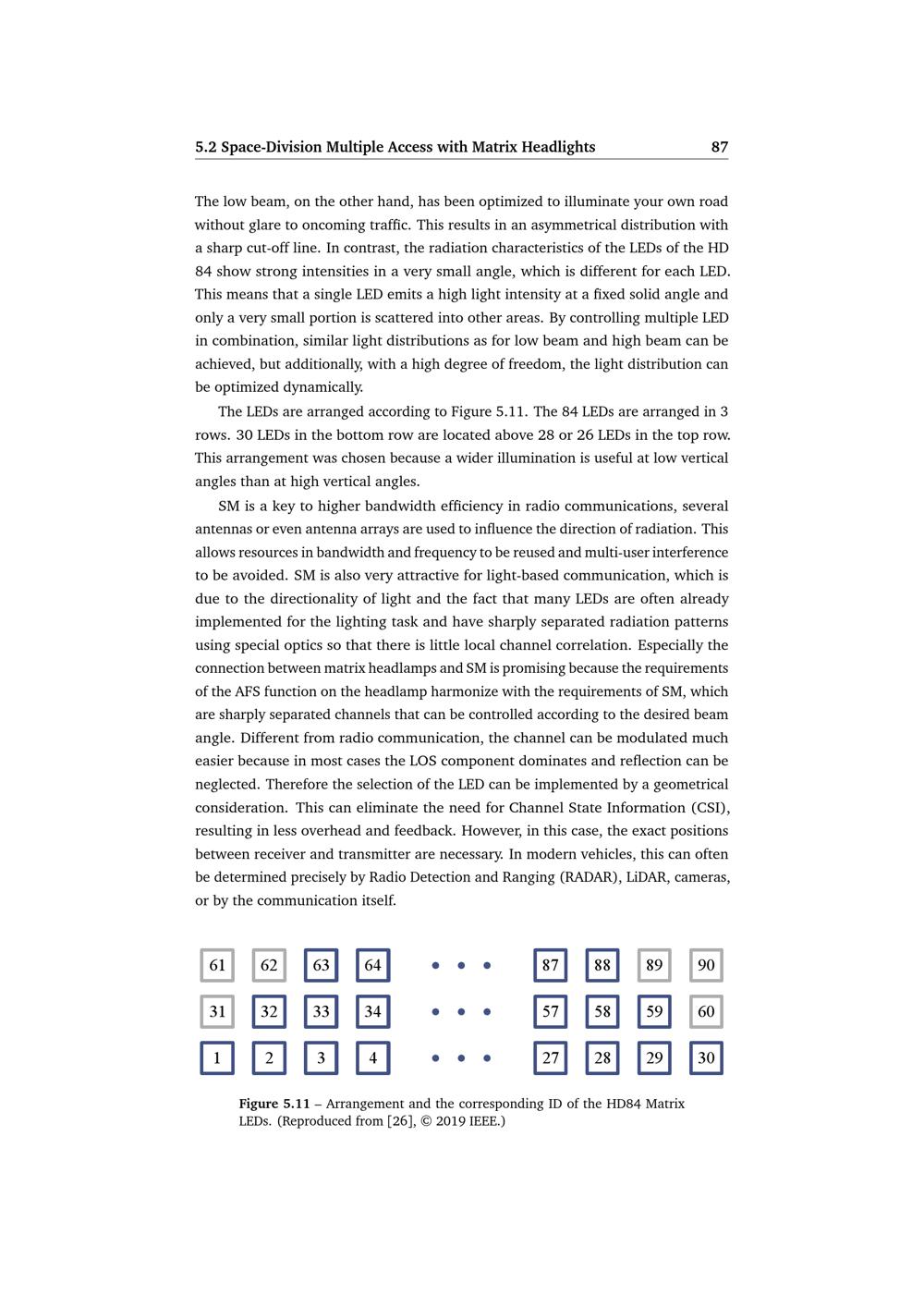 5.2 Space-Division Multiple Access with Matrix Headlights 87

The low beam, on the other hand, has been optimized to illuminate your own road without glare to oncoming traffic. This results in an asymmetrical distribution with a sharp cut-off line. In contrast, the radiation characteristics of the LEDs of the HD 84 show strong intensities in a very small angle, which is different for each LED. This means that a single LED emits a high light intensity at a fixed solid angle and only a very small portion is scattered into other areas. By controlling multiple LED in combination, similar light distributions as for low beam and high beam can be achieved, but additionally, with a high degree of freedom, the light distribution can be optimized dynamically.

The LEDs are arranged according to Figure 5.11. The 84 LEDs are arranged in 3 rows. 30 LEDs in the bottom row are located above 28 or 26 LEDs in the top row. This arrangement was chosen because a wider illumination is useful at low vertical angles than at high vertical angles.

SM is a key to higher bandwidth efficiency in radio communications, several antennas or even antenna arrays are used to influence the direction of radiation. This allows resources in bandwidth and frequency to be reused and multi-user interference to be avoided. SM is also very attractive for light-based communication, which is due to the directionality of light and the fact that many LEDs are often already implemented for the lighting task and have sharply separated radiation patterns using special optics so that there is little local channel correlation. Especially the connection between matrix headlamps and SM is promising because the requirements of the AFS function on the headlamp harmonize with the requirements of SM, which are sharply separated channels that can be controlled according to the desired beam angle. Different from radio communication, the channel can be modulated much easier because in most cases the LOS component dominates and reflection can be neglected. Therefore the selection of the LED can be implemented by a geometrical consideration. This can eliminate the need for Channel State Information (CSI), resulting in less overhead and feedback. However, in this case, the exact positions between receiver and transmitter are necessary. In modern vehicles, this can often be determined precisely by Radio Detection and Ranging (RADAR), LiDAR, cameras, or by the communication itself.

61 62 63 64 • • • 87 88 89 90
31 32 33 34 • • • 57 58 59 60
1 2 3 4 • • • 27 28 29 30

Figure 5.11 – Arrangement and the corresponding ID of the HD84 Matrix LEDs. (Reproduced from [26], © 2019 IEEE.)